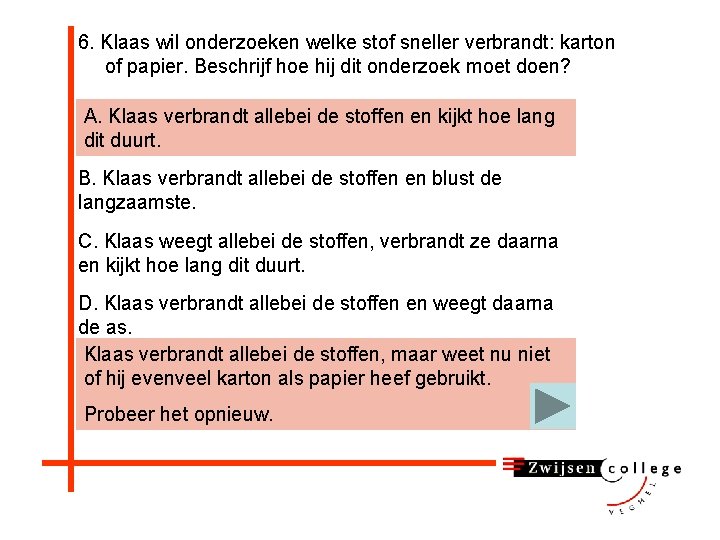 6. Klaas wil onderzoeken welke stof sneller verbrandt: karton of papier. Beschrijf hoe hij dit onderzoek moet doen?

A. Klaas verbrandt allebei de stoffen en kijkt hoe lang dit duurt.

B. Klaas verbrandt allebei de stoffen en blust de langzaamste.

C. Klaas weegt allebei de stoffen, verbrandt ze daarna en kijkt hoe lang dit duurt.

D. Klaas verbrandt allebei de stoffen en weegt daarna de as.

Klaas verbrandt allebei de stoffen, maar weet nu niet of hij evenveel karton als papier heef gebruikt.

Probeer het opnieuw.

Zwijsen college VEGHEL